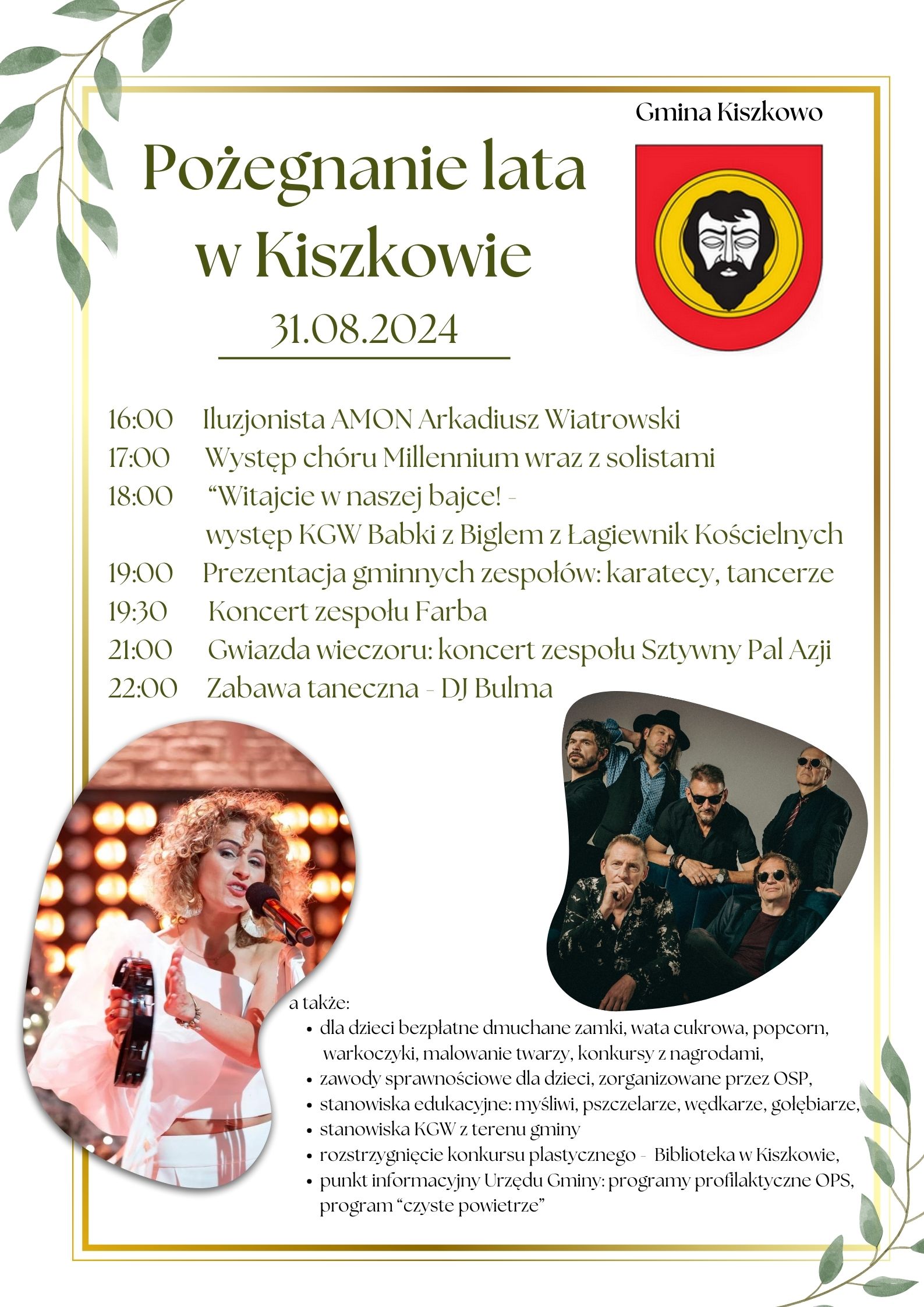 Gmina Kiszkowo

Pożegnanie lata w Kiszkowie

31.08.2024

16:00 Iluzjonista AMON Arkadiusz Wiatrowski
17:00 Występ chóru Millennium wraz z solistami
18:00 "Witajcie w naszej bajce! - występ KGW Babki z Biglem z Łagiewnik Kościelnych
19:00 Prezentacja gminnych zespołów: karatecy, tancerze
19:30 Koncert zespołu Farba
21:00 Gwiazda wieczoru: koncert zespołu Sztywny Pal Azji
22:00 Zabawa taneczna - DJ Bulma

a także:
• dla dzieci bezpłatne dmuchane zamki, wata cukrowa, popcorn, warkoczyki, malowanie twarzy, konkursy z nagrodami,
• zawody sprawnościowe dla dzieci, zorganizowane przez OSP,
• stanowiska edukacyjne: myśliwi, pszczelarze, wędkarze, gołębiarze,
• stanowiska KGW z terenu gminy
• rozstrzygnięcie konkursu plastycznego - Biblioteka w Kiszkowie,
• punkt informacyjny Urzędu Gminy: programy profilaktyczne OPS, program "czyste powietrze"